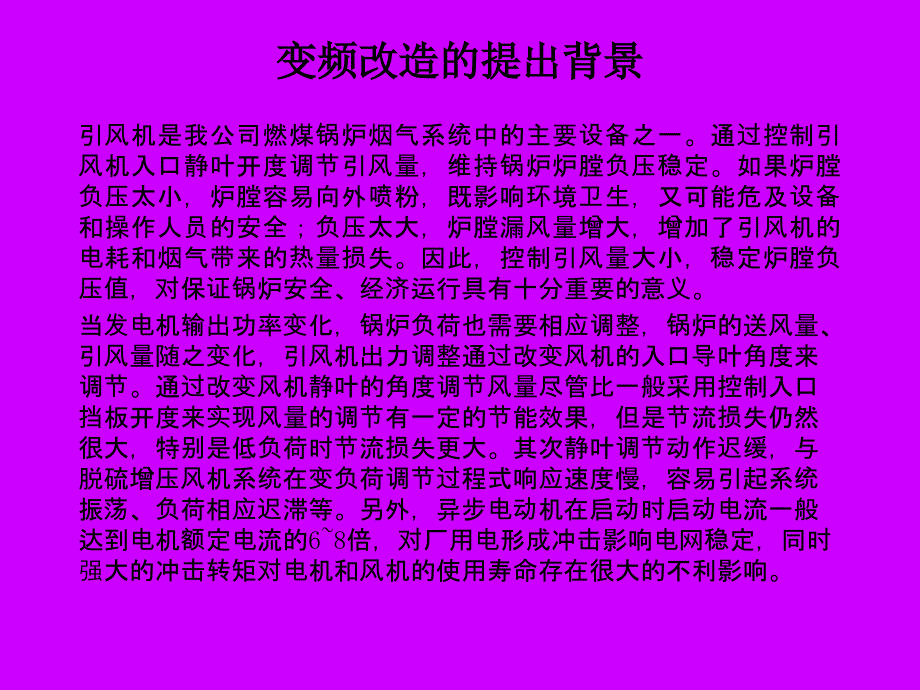 变频改造的提出背景

引风机是我公司燃煤锅炉烟气系统中的主要设备之一。通过控制引风机入口静叶开度调节引风量，维持锅炉炉膛负压稳定。如果炉膛负压太小，炉膛容易向外喷粉，既影响环境卫生，又可能危及设备和操作人员的安全；负压太大，炉膛漏风量增大，增加了引风机的电耗和烟气带来的热量损失。因此，控制引风量大小，稳定炉膛负压值，对保证锅炉安全、经济运行具有十分重要的意义。

当发电机输出功率变化，锅炉负荷也需要相应调整，锅炉的送风量、引风量随之变化，引风机出力调整通过改变风机的入口导叶角度来调节。通过改变风机静叶的角度调节风量尽管比一般采用控制入口挡板开度来实现风量的调节有一定的节能效果，但是节流损失仍然很大，特别是低负荷时节流损失更大。其次静叶调节动作迟缓，与脱硫增压风机系统在变负荷调节过程式响应速度慢，容易引起系统振荡、负荷相应迟滞等。另外，异步电动机在启动时启动电流一般达到电机额定电流的6~8倍，对厂用电形成冲击影响电网稳定，同时强大的冲击转矩对电机和风机的使用寿命存在很大的不利影响。